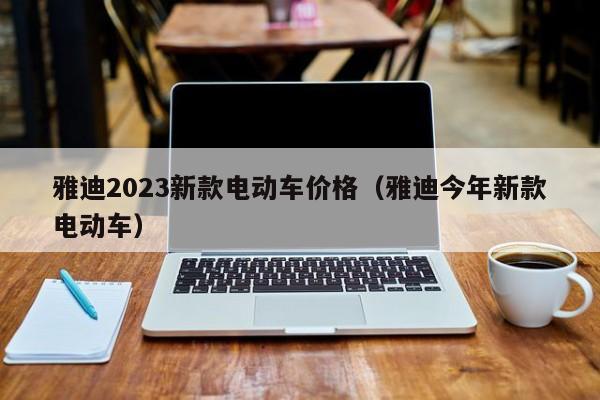 雅迪2023新款电动车价格（雅迪今年新款电动车）